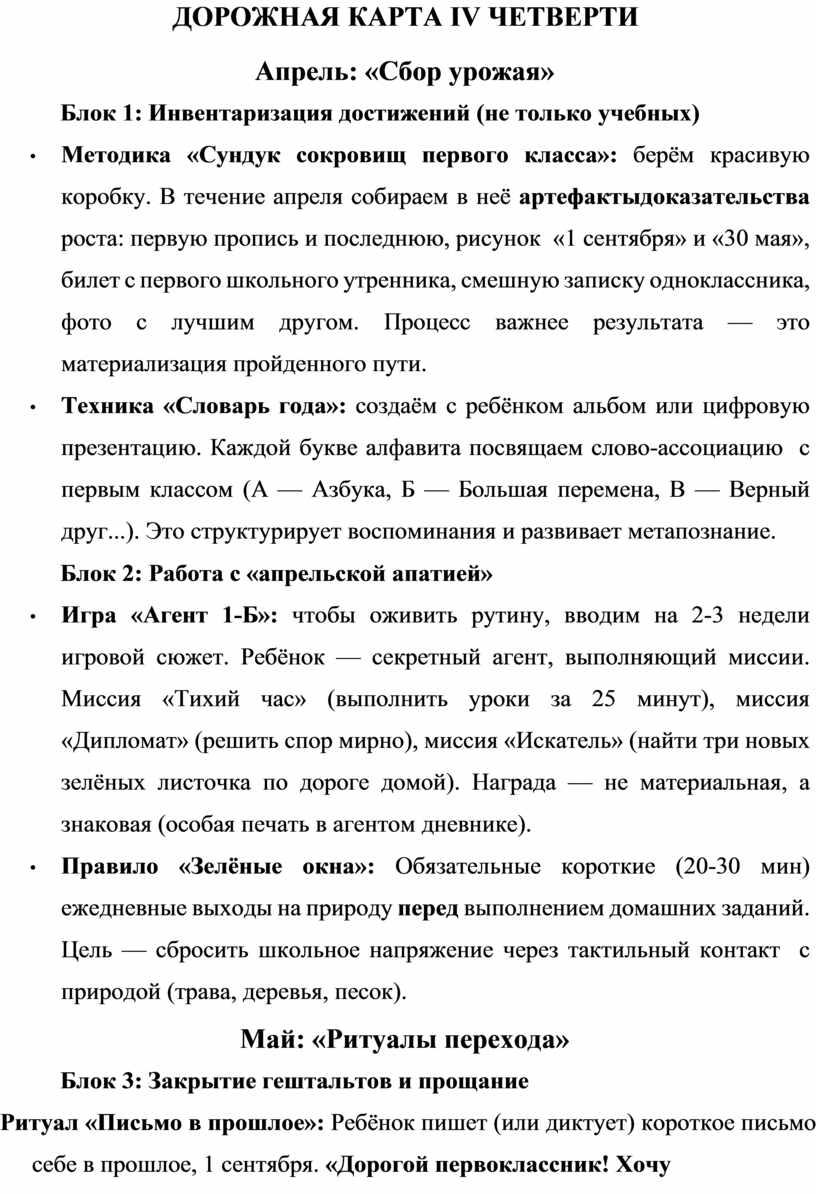 ДОРОЖНАЯ КАРТА IV ЧЕТВЕРТИ

Апрель: «Сбор урожая»

Блок 1: Инвентаризация достижений (не только учебных)

• Методика «Сундук сокровищ первого класса»: берём красивую коробку. В течение апреля собираем в неё артефактыдоказательства роста: первую пропись и последнюю, рисунок «1 сентября» и «30 мая», билет с первого школьного утренника, смешную записку одноклассника, фото с лучшим другом. Процесс важнее результата — это материализация пройденного пути.

• Техника «Словарь года»: создаём с ребёнком альбом или цифровую презентацию. Каждой букве алфавита посвящаем слово-ассоциацию с первым классом (А — Азбука, Б — Большая перемена, В — Верный друг...). Это структурирует воспоминания и развивает метапознание.

Блок 2: Работа с «апрельской апатией»

• Игра «Агент 1-Б»: чтобы оживить рутину, вводим на 2-3 недели игровой сюжет. Ребёнок — секретный агент, выполняющий миссии. Миссия «Тихий час» (выполнить уроки за 25 минут), миссия «Дипломат» (решить спор мирно), миссия «Искатель» (найти три новых зелёных листочка по дороге домой). Награда — не материальная, а знаковая (особая печать в агентом дневнике).

• Правило «Зелёные окна»: Обязательные короткие (20-30 мин) ежедневные выходы на природу перед выполнением домашних заданий. Цель — сбросить школьное напряжение через тактильный контакт с природой (трава, деревья, песок).

Май: «Ритуалы перехода»

Блок 3: Закрытие гештальтов и прощание

Ритуал «Письмо в прошлое»: Ребёнок пишет (или диктует) короткое письмо себе в прошлое, 1 сентября. «Дорогой первоклассник! Хочу